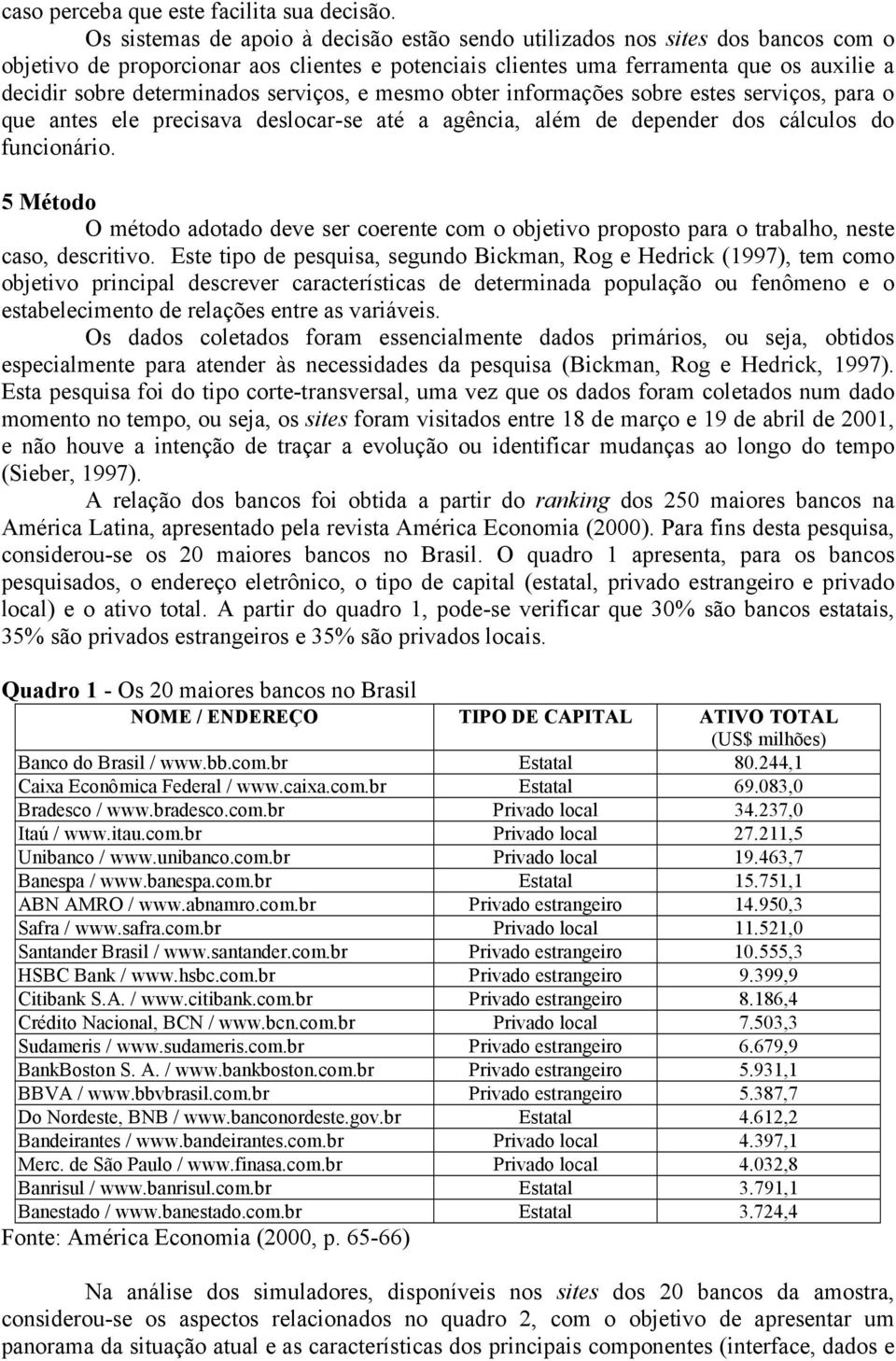 caso perceba que este facilita sua decisão.

Os sistemas de apoio à decisão estão sendo utilizados nos sites dos bancos com o objetivo de proporcionar aos clientes e potenciais clientes uma ferramenta que os auxilie a decidir sobre determinados serviços, e mesmo obter informações sobre estes serviços, para o que antes ele precisava deslocar-se até a agência, além de depender dos cálculos do funcionário.

5 Método

O método adotado deve ser coerente com o objetivo proposto para o trabalho, neste caso, descritivo. Este tipo de pesquisa, segundo Bickman, Rog e Hedrick (1997), tem como objetivo principal descrever características de determinada população ou fenômeno e o estabelecimento de relações entre as variáveis.

Os dados coletados foram essencialmente dados primários, ou seja, obtidos especialmente para atender às necessidades da pesquisa (Bickman, Rog e Hedrick, 1997). Esta pesquisa foi do tipo corte-transversal, uma vez que os dados foram coletados num dado momento no tempo, ou seja, os sites foram visitados entre 18 de março e 19 de abril de 2001, e não houve a intenção de traçar a evolução ou identificar mudanças ao longo do tempo (Sieber, 1997).

A relação dos bancos foi obtida a partir do ranking dos 250 maiores bancos na América Latina, apresentado pela revista América Economia (2000). Para fins desta pesquisa, considerou-se os 20 maiores bancos no Brasil. O quadro 1 apresenta, para os bancos pesquisados, o endereço eletrônico, o tipo de capital (estatal, privado estrangeiro e privado local) e o ativo total. A partir do quadro 1, pode-se verificar que 30% são bancos estatais, 35% são privados estrangeiros e 35% são privados locais.

Quadro 1 - Os 20 maiores bancos no Brasil

| NOME / ENDEREÇO | TIPO DE CAPITAL | ATIVO TOTAL (US$ milhões) |
|---|---|---|
| Banco do Brasil / www.bb.com.br | Estatal | 80.244,1 |
| Caixa Econômica Federal / www.caixa.com.br | Estatal | 69.083,0 |
| Bradesco / www.bradesco.com.br | Privado local | 34.237,0 |
| Itaú / www.itau.com.br | Privado local | 27.211,5 |
| Unibanco / www.unibanco.com.br | Privado local | 19.463,7 |
| Banespa / www.banespa.com.br | Estatal | 15.751,1 |
| ABN AMRO / www.abnamro.com.br | Privado estrangeiro | 14.950,3 |
| Safra / www.safra.com.br | Privado local | 11.521,0 |
| Santander Brasil / www.santander.com.br | Privado estrangeiro | 10.555,3 |
| HSBC Bank / www.hsbc.com.br | Privado estrangeiro | 9.399,9 |
| Citibank S.A. / www.citibank.com.br | Privado estrangeiro | 8.186,4 |
| Crédito Nacional, BCN / www.bcn.com.br | Privado local | 7.503,3 |
| Sudameris / www.sudameris.com.br | Privado estrangeiro | 6.679,9 |
| BankBoston S. A. / www.bankboston.com.br | Privado estrangeiro | 5.931,1 |
| BBVA / www.bbvbrasil.com.br | Privado estrangeiro | 5.387,7 |
| Do Nordeste, BNB / www.banconordeste.gov.br | Estatal | 4.612,2 |
| Bandeirantes / www.bandeirantes.com.br | Privado local | 4.397,1 |
| Merc. de São Paulo / www.finasa.com.br | Privado local | 4.032,8 |
| Banrisul / www.banrisul.com.br | Estatal | 3.791,1 |
| Banestado / www.banestado.com.br | Estatal | 3.724,4 |

Fonte: América Economia (2000, p. 65-66)

Na análise dos simuladores, disponíveis nos sites dos 20 bancos da amostra, considerou-se os aspectos relacionados no quadro 2, com o objetivo de apresentar um panorama da situação atual e as características dos principais componentes (interface, dados e